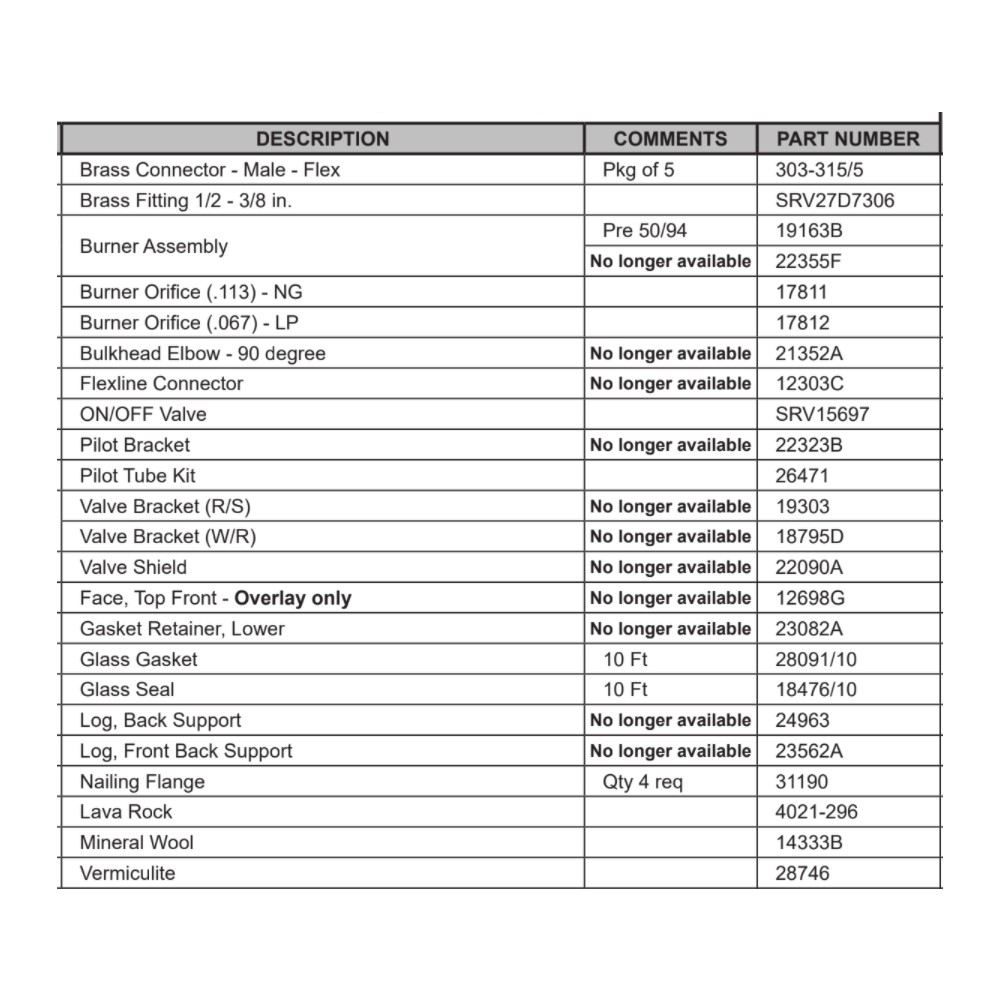 | DESCRIPTION | COMMENTS | PART NUMBER |
|---|---|---|
| Brass Connector - Male - Flex | Pkg of 5 | 303-315/5 |
| Brass Fitting 1/2 - 3/8 in. | | SRV27D7306 |
| Burner Assembly | Pre 50/94 | 19163B |
| | No longer available | 22355F |
| Burner Orifice (.113) - NG | | 17811 |
| Burner Orifice (.067) - LP | | 17812 |
| Bulkhead Elbow - 90 degree | No longer available | 21352A |
| Flexline Connector | No longer available | 12303C |
| ON/OFF Valve | | SRV15697 |
| Pilot Bracket | No longer available | 22323B |
| Pilot Tube Kit | | 26471 |
| Valve Bracket (R/S) | No longer available | 19303 |
| Valve Bracket (W/R) | No longer available | 18795D |
| Valve Shield | No longer available | 22090A |
| Face, Top Front - Overlay only | No longer available | 12698G |
| Gasket Retainer, Lower | No longer available | 23082A |
| Glass Gasket | 10 Ft | 28091/10 |
| Glass Seal | 10 Ft | 18476/10 |
| Log, Back Support | No longer available | 24963 |
| Log, Front Back Support | No longer available | 23562A |
| Nailing Flange | Qty 4 req | 31190 |
| Lava Rock | | 4021-296 |
| Mineral Wool | | 14333B |
| Vermiculite | | 28746 |